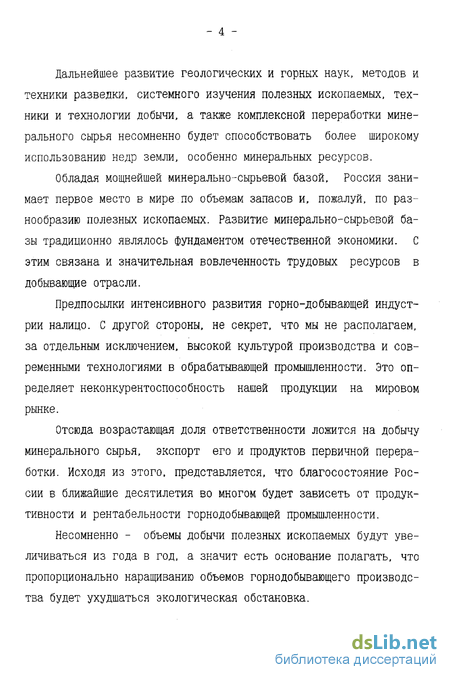 - 4 -

Дальнейшее развитие геологических и горных наук, методов и техники разведки, системного изучения полезных ископаемых, техники и технологии добычи, а также комплексной переработки минерального сырья несомненно будет способствовать более широкому использованию недр земли, особенно минеральных ресурсов.

Обладая мощнейшей минерально-сырьевой базой, Россия занимает первое место в мире по объемам запасов и, пожалуй, по разнообразию полезных ископаемых. Развитие минерально-сырьевой базы традиционно являлось фундаментом отечественной экономики. С этим связана и значительная вовлеченность трудовых ресурсов в добывающие отрасли.

Предпосылки интенсивного развития горно-добывающей индустрии налицо. С другой стороны, не секрет, что мы не располагаем, за отдельным исключением, высокой культурой производства и современными технологиями в обрабатывающей промышленности. Это определяет неконкурентоспособность нашей продукции на мировом рынке.

Отсюда возрастающая доля ответственности ложится на добычу минерального сырья, экспорт его и продуктов первичной переработки. Исходя из этого, представляется, что благосостояние России в ближайшие десятилетия во многом будет зависеть от продуктивности и рентабельности горнодобывающей промышленности.

Несомненно - объемы добычи полезных ископаемых будут увеличиваться из года в год, а значит есть основание полагать, что пропорционально наращиванию объемов горнодобывающего производства будет ухудшаться экологическая обстановка.

dsLib.net
библиотека диссертаций